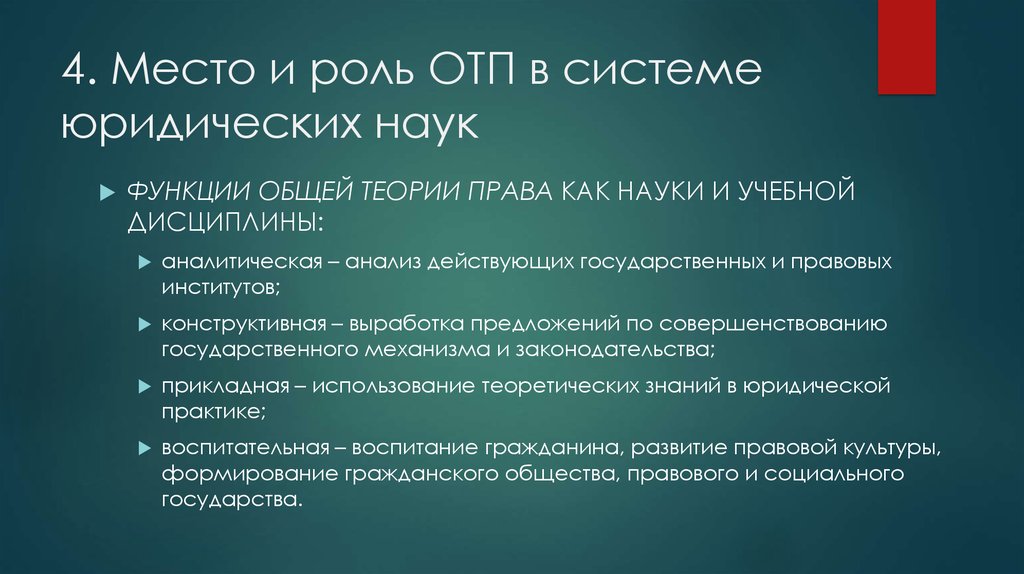 4. Место и роль ОТП в системе юридических наук

ФУНКЦИИ ОБЩЕЙ ТЕОРИИ ПРАВА КАК НАУКИ И УЧЕБНОЙ ДИСЦИПЛИНЫ:

аналитическая – анализ действующих государственных и правовых институтов;

конструктивная – выработка предложений по совершенствованию государственного механизма и законодательства;

прикладная – использование теоретических знаний в юридической практике;

воспитательная – воспитание гражданина, развитие правовой культуры, формирование гражданского общества, правового и социального государства.